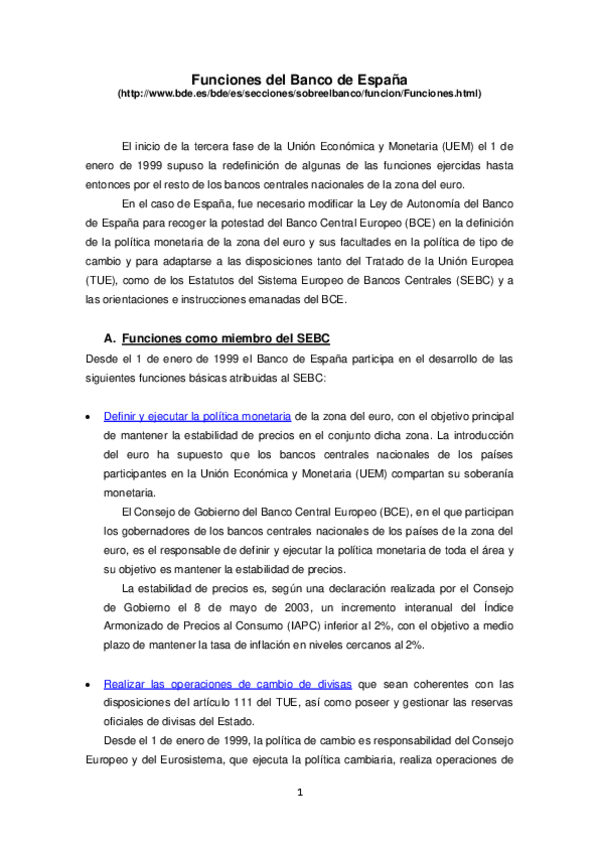 Funciones del Banco de España
(http://www.bde.es/bde/es/secciones/sobreelbanco/funcion/Funciones.html)

El inicio de la tercera fase de la Unión Económica y Monetaria (UEM) el 1 de enero de 1999 supuso la redefinición de algunas de las funciones ejercidas hasta entonces por el resto de los bancos centrales nacionales de la zona del euro.

En el caso de España, fue necesario modificar la Ley de Autonomía del Banco de España para recoger la potestad del Banco Central Europeo (BCE) en la definición de la política monetaria de la zona del euro y sus facultades en la política de tipo de cambio y para adaptarse a las disposiciones tanto del Tratado de la Unión Europea (TUE), como de los Estatutos del Sistema Europeo de Bancos Centrales (SEBC) y a las orientaciones e instrucciones emanadas del BCE.

A. Funciones como miembro del SEBC

Desde el 1 de enero de 1999 el Banco de España participa en el desarrollo de las siguientes funciones básicas atribuidas al SEBC:

• Definir y ejecutar la política monetaria de la zona del euro, con el objetivo principal de mantener la estabilidad de precios en el conjunto dicha zona. La introducción del euro ha supuesto que los bancos centrales nacionales de los países participantes en la Unión Económica y Monetaria (UEM) compartan su soberanía monetaria.

El Consejo de Gobierno del Banco Central Europeo (BCE), en el que participan los gobernadores de los bancos centrales nacionales de los países de la zona del euro, es el responsable de definir y ejecutar la política monetaria de toda el área y su objetivo es mantener la estabilidad de precios.

La estabilidad de precios es, según una declaración realizada por el Consejo de Gobierno el 8 de mayo de 2003, un incremento interanual del Índice Armonizado de Precios al Consumo (IAPC) inferior al 2%, con el objetivo a medio plazo de mantener la tasa de inflación en niveles cercanos al 2%.

• Realizar las operaciones de cambio de divisas que sean coherentes con las disposiciones del artículo 111 del TUE, así como poseer y gestionar las reservas oficiales de divisas del Estado.

Desde el 1 de enero de 1999, la política de cambio es responsabilidad del Consejo Europeo y del Eurosistema, que ejecuta la política cambiaria, realiza operaciones de

1